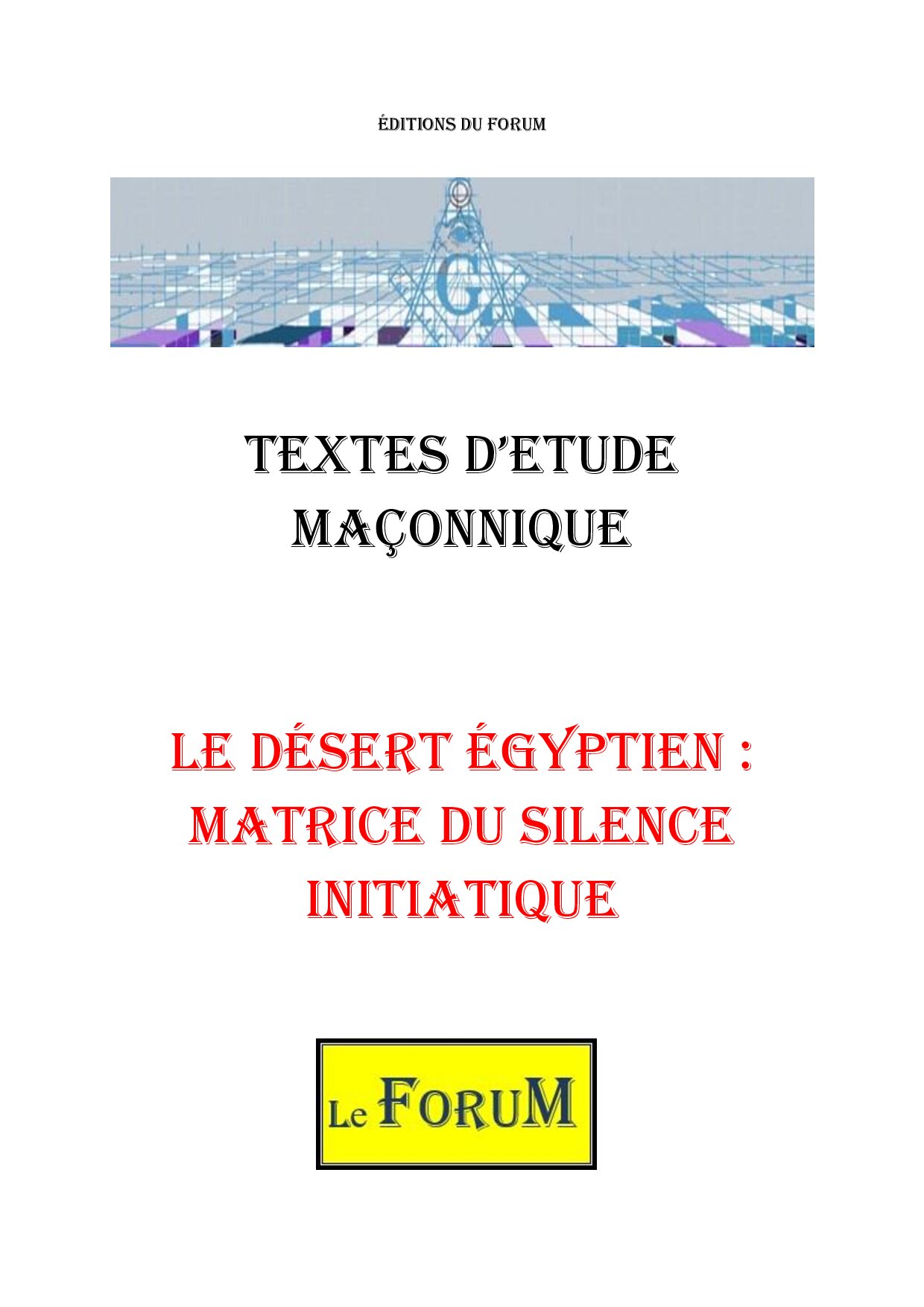 ÉDITIONS DU FORUM

G

TEXTES D'ETUDE MAÇONNIQUE

LE DÉSERT ÉGYPTIEN : MATRICE DU SILENCE INITIATIQUE

Le FORUM